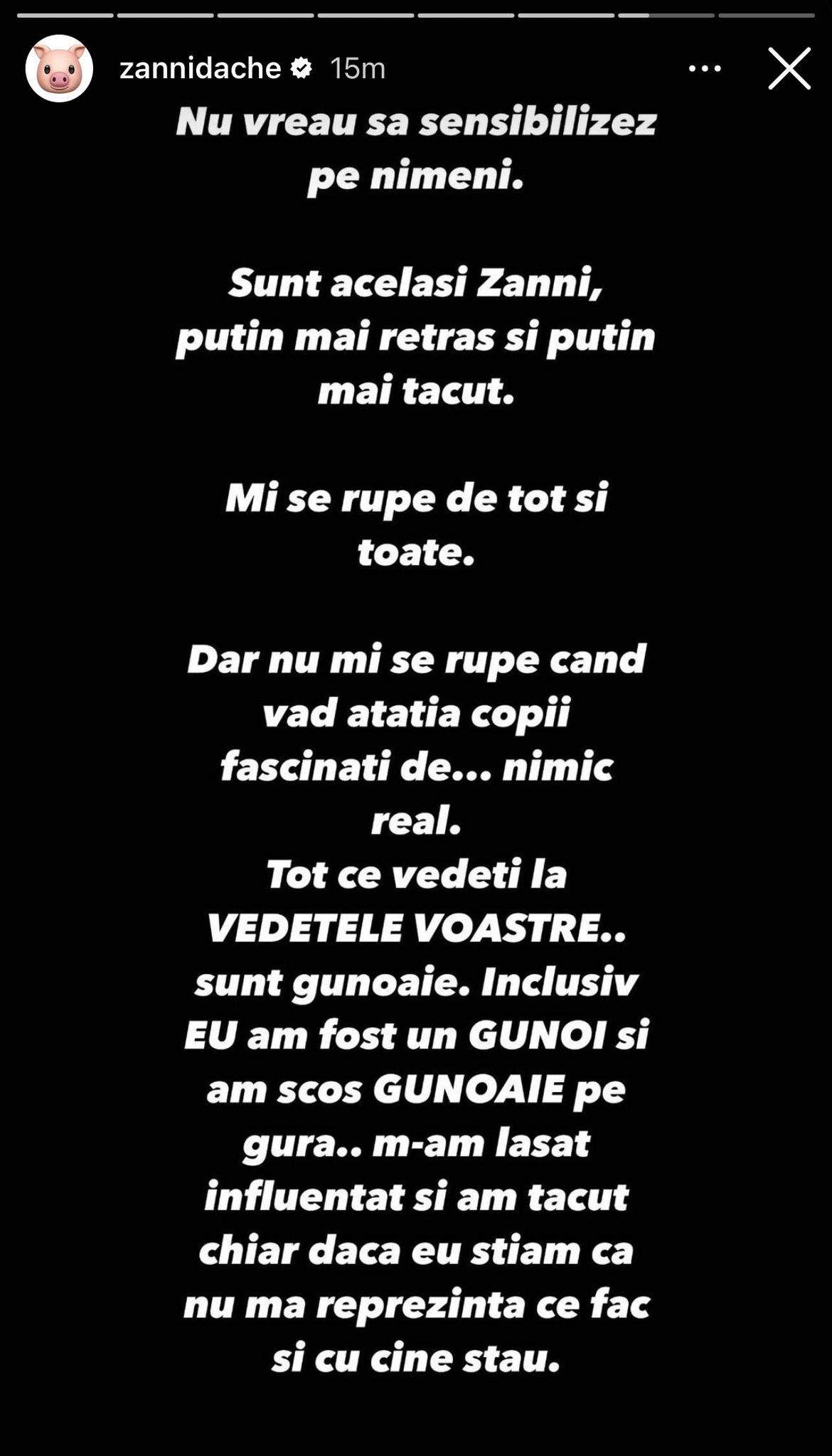 zannidache 15m

Nu vreau sa sensibilizez pe nimeni.

Sunt acelasi Zanni, putin mai retras si putin mai tacut.

Mi se rupe de tot si toate.

Dar nu mi se rupe cand vad atatia copii fascinati de... nimic real.
Tot ce vedeti la VEDETELE VOASTRE.. sunt gunoaie. Inclusiv EU am fost un GUNOI si am scos GUNOAIE pe gura.. m-am lasat influentat si am tacut chiar daca eu stiam ca nu ma reprezinta ce fac si cu cine stau.